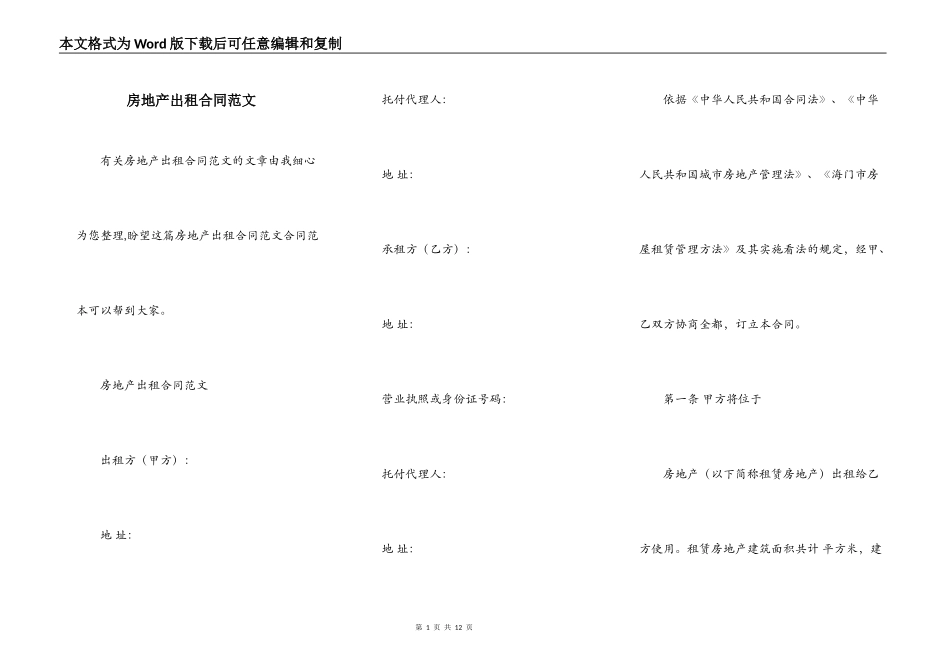 本文格式为Word版下载后可任意编辑和复制

房地产出租合同范文

有关房地产出租合同范文的文章由我细心为您整理,盼望这篇房地产出租合同范文合同范本可以帮到大家。

房地产出租合同范文

出租方（甲方）：

地 址:

托付代理人:

地 址:

承租方（乙方）：

地 址:

营业执照或身份证号码:

托付代理人:

地 址:

依据《中华人民共和国合同法》、《中华人民共和国城市房地产管理法》、《海门市房屋租赁管理方法》及其实施看法的规定，经甲、乙双方协商全都，订立本合同。

第一条 甲方将位于

房地产（以下简称租赁房地产）出租给乙方使用。租赁房地产建筑面积共计 平方米，建

第 1 页 共 12 页